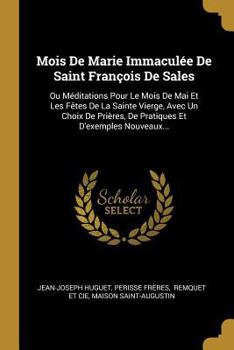 Mois De Marie Immaculée De Saint François De Sales

Ou Méditations Pour Le Mois De Mai Et Les Fêtes De La Sainte Vierge, Avec Un Choix De Prières, De Pratiques Et D'exemples Nouveaux...

Scholar SELECT

JEAN-JOSEPH HUGUET, PERISSE FRÈRES, REMQUET ET CIE, MAISON SAINT-AUGUSTIN